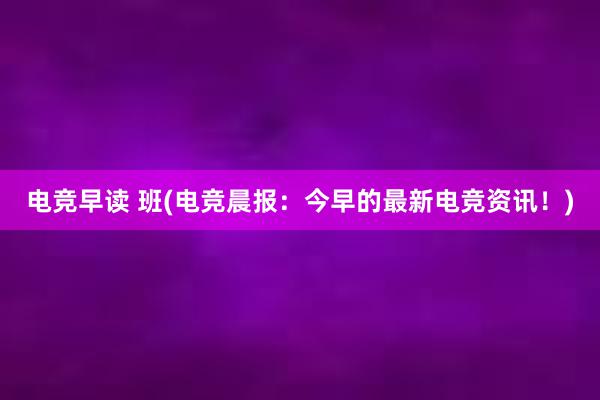 电竞早读 班(电竞晨报：今早的最新电竞资讯！)